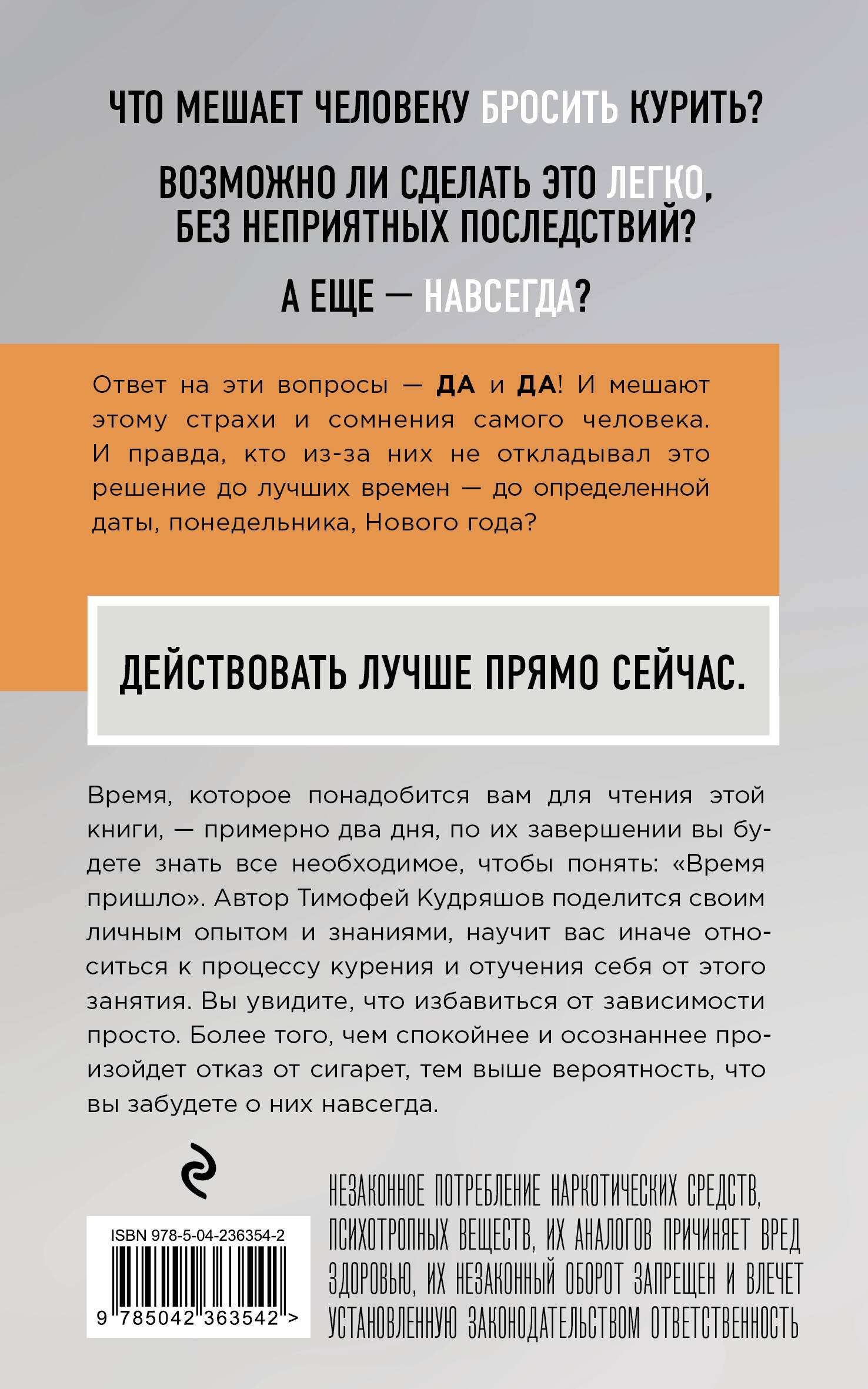 ЧТО МЕШАЕТ ЧЕЛОВЕКУ БРОСИТЬ КУРИТЬ?

ВОЗМОЖНО ЛИ СДЕЛАТЬ ЭТО ЛЕГКО, БЕЗ НЕПРИЯТНЫХ ПОСЛЕДСТВИЙ?

А ЕЩЕ — НАВСЕГДА?

Ответ на эти вопросы — ДА и ДА! И мешают этому страхи и сомнения самого человека. И правда, кто из-за них не откладывал это решение до лучших времен — до определенной даты, понедельника, Нового года?

ДЕЙСТВОВАТЬ ЛУЧШЕ ПРЯМО СЕЙЧАС.

Время, которое понадобится вам для чтения этой книги, — примерно два дня, по их завершении вы будете знать все необходимое, чтобы понять: «Время пришло». Автор Тимофей Кудряшов поделится своим личным опытом и знаниями, научит вас иначе относиться к процессу курения и отучения себя от этого занятия. Вы увидите, что избавиться от зависимости просто. Более того, чем спокойнее и осознаннее произойдет отказ от сигарет, тем выше вероятность, что вы забудете о них навсегда.

ISBN 978-5-04-236354-2

9 785042 363542 >

НЕЗАКОННОЕ ПОТРЕБЛЕНИЕ НАРКОТИЧЕСКИХ СРЕДСТВ, ПСИХОТРОПНЫХ ВЕЩЕСТВ, ИХ АНАЛОГОВ ПРИЧИНЯЕТ ВРЕД ЗДОРОВЬЮ, ИХ НЕЗАКОННЫЙ ОБОРОТ ЗАПРЕЩЕН И ВЛЕЧЕТ УСТАНОВЛЕННУЮ ЗАКОНОДАТЕЛЬСТВОМ ОТВЕТСТВЕННОСТЬ